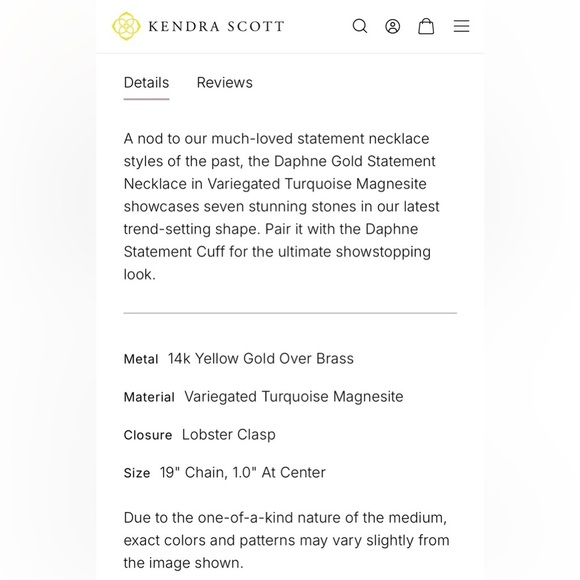 KENDRA SCOTT

Details Reviews

A nod to our much-loved statement necklace styles of the past, the Daphne Gold Statement Necklace in Variegated Turquoise Magnesite showcases seven stunning stones in our latest trend-setting shape. Pair it with the Daphne Statement Cuff for the ultimate showstopping look.

Metal 14k Yellow Gold Over Brass

Material Variegated Turquoise Magnesite

Closure Lobster Clasp

Size 19" Chain, 1.0" At Center

Due to the one-of-a-kind nature of the medium, exact colors and patterns may vary slightly from the image shown.